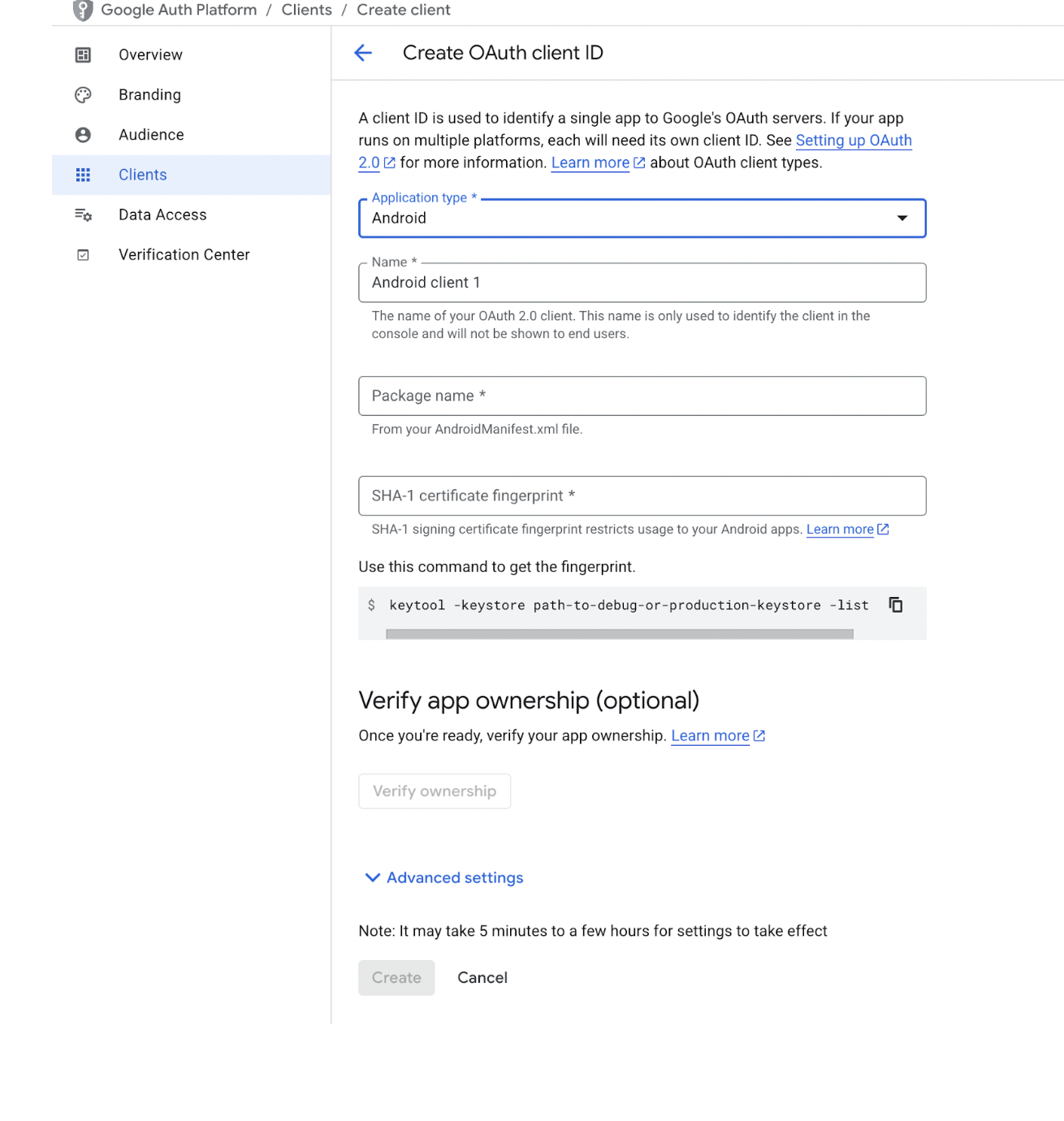 Google Auth Platform / Clients / Create client

Overview
Branding
Audience
Clients
Data Access
Verification Center

Create OAuth client ID

A client ID is used to identify a single app to Google's OAuth servers. If your app runs on multiple platforms, each will need its own client ID. See Setting up OAuth 2.0 for more information. Learn more about OAuth client types.

Application type *
Android

Name *
Android client 1

The name of your OAuth 2.0 client. This name is only used to identify the client in the console and will not be shown to end users.

Package name *

From your AndroidManifest.xml file.

SHA-1 certificate fingerprint *

SHA-1 signing certificate fingerprint restricts usage to your Android apps. Learn more

Use this command to get the fingerprint.

$ keytool -keystore path-to-debug-or-production-keystore -list

Verify app ownership (optional)

Once you're ready, verify your app ownership. Learn more

Verify ownership

Advanced settings

Note: It may take 5 minutes to a few hours for settings to take effect

Create Cancel